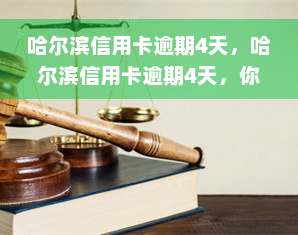 哈尔滨信用卡逾期4天，哈尔滨信用卡逾期4天，你